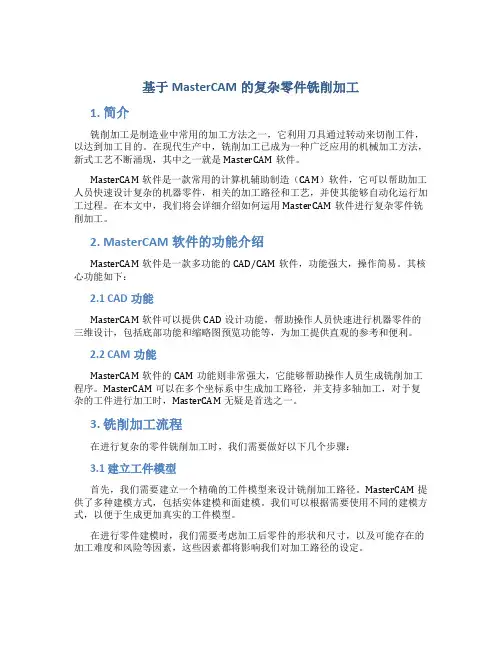 基于 MasterCAM 的复杂零件铣削加工

1. 简介

铣削加工是制造业中常用的加工方法之一，它利用刀具通过转动来切削工件，以达到加工目的。在现代生产中，铣削加工已成为一种广泛应用的机械加工方法，新式工艺不断涌现，其中之一就是 MasterCAM 软件。

MasterCAM 软件是一款常用的计算机辅助制造（CAM）软件，它可以帮助加工人员快速设计复杂的机器零件，相关的加工路径和工艺，并使其能够自动化运行加工过程。在本文中，我们将会详细介绍如何运用 MasterCAM 软件进行复杂零件铣削加工。

2. MasterCAM 软件的功能介绍

MasterCAM 软件是一款多功能的 CAD/CAM 软件，功能强大，操作简易。其核心功能如下：

2.1 CAD 功能

MasterCAM 软件可以提供 CAD 设计功能，帮助操作人员快速进行机器零件的三维设计，包括底部功能和缩略图预览功能等，为加工提供直观的参考和便利。

2.2 CAM 功能

MasterCAM 软件的 CAM 功能则非常强大，它能够帮助操作人员生成铣削加工程序。MasterCAM 可以在多个坐标系中生成加工路径，并支持多轴加工，对于复杂的工件进行加工时，MasterCAM 无疑是首选之一。

3. 铣削加工流程

在进行复杂的零件铣削加工时，我们需要做好以下几个步骤：

3.1 建立工件模型

首先，我们需要建立一个精确的工件模型来设计铣削加工路径。MasterCAM 提供了多种建模方式，包括实体建模和面建模。我们可以根据需要使用不同的建模方式，以便于生成更加真实的工件模型。

在进行零件建模时，我们需要考虑加工后零件的形状和尺寸，以及可能存在的加工难度和风险等因素，这些因素都将影响我们对加工路径的设定。